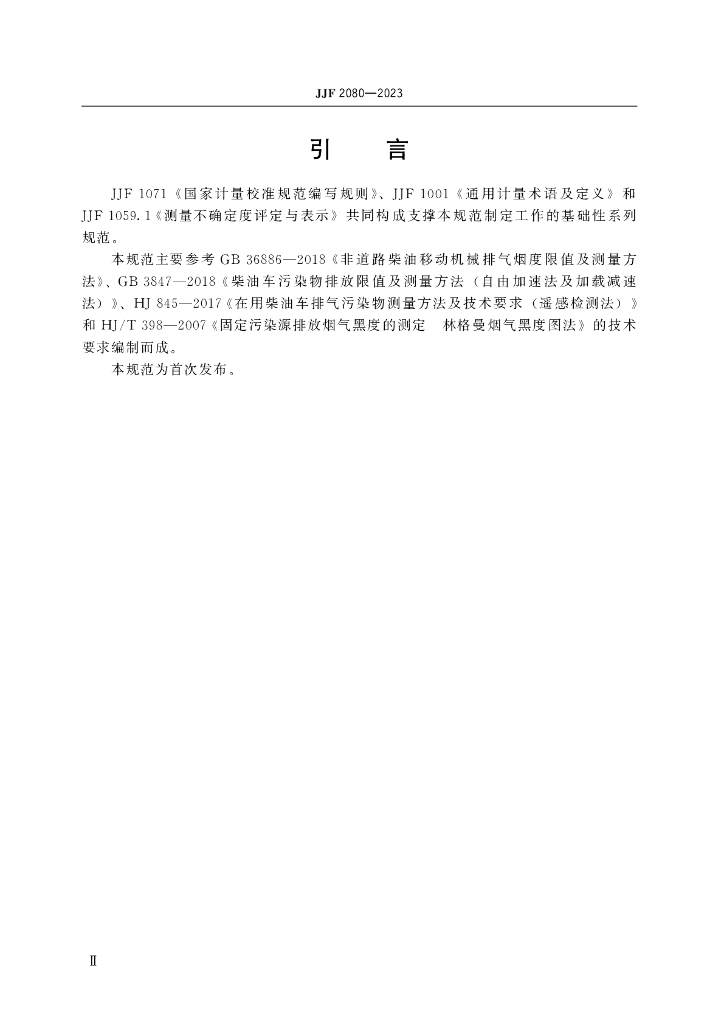 JJF 2080—2023

引 言

JJF 1071《国家计量校准规范编写规则》、JJF 1001《通用计量术语及定义》和 JJF 1059.1《测量不确定度评定与表示》共同构成支撑本规范制定工作的基础性系列规范。

本规范主要参考 GB 36886—2018《非道路柴油移动机械排气烟度限值及测量方法》、GB 3847—2018《柴油车污染物排放限值及测量方法（自由加速法及加载减速法）》、HJ 845—2017《在用柴油车排气污染物测量方法及技术要求（遥感检测法）》和 HJ/T 398—2007《固定污染源排放烟气黑度的测定 林格曼烟气黑度图法》的技术要求编制而成。

本规范为首次发布。

Ⅱ